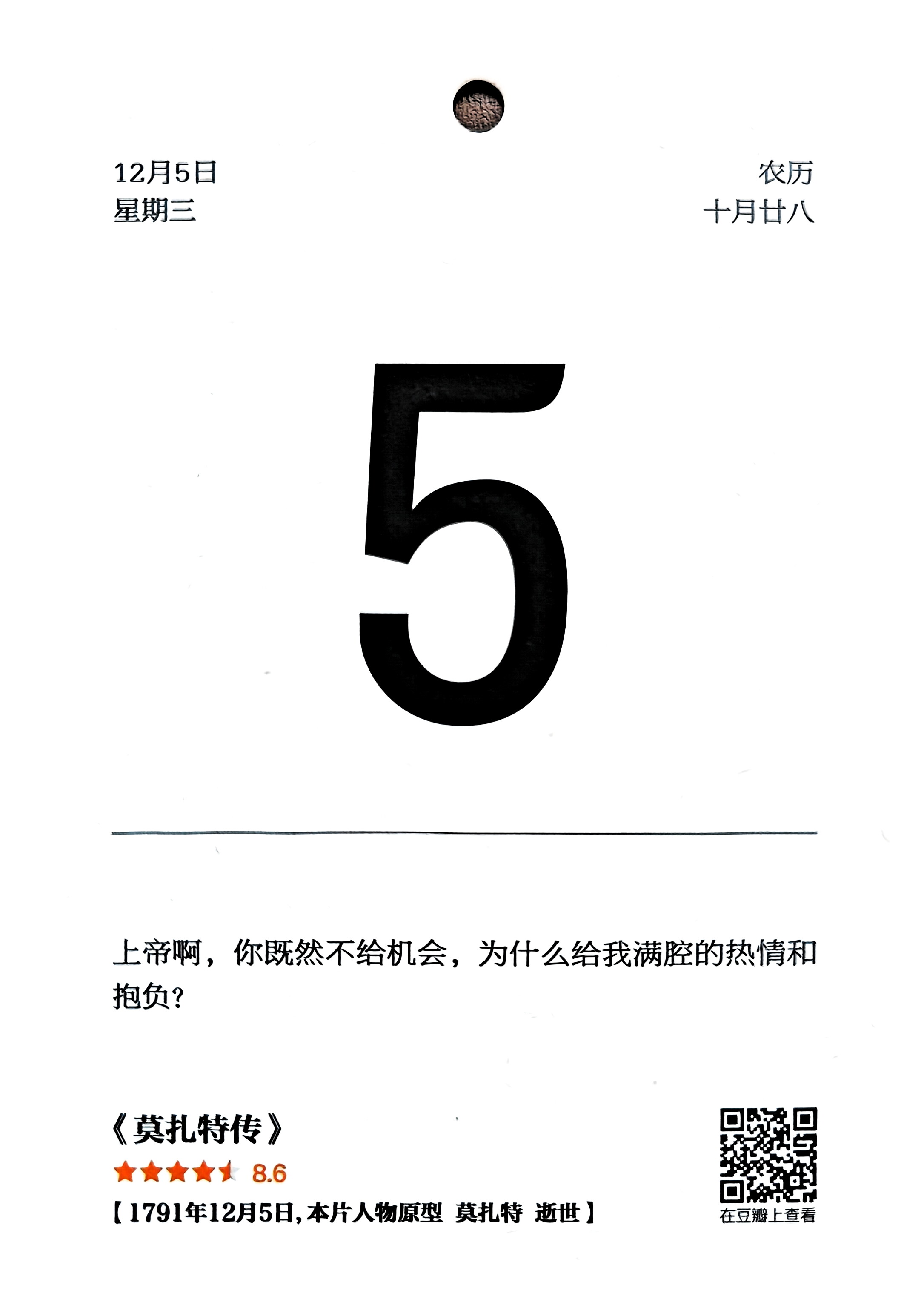 12月5日
星期三

农历
十月廿八

5

上帝啊，你既然不给机会，为什么给我满腔的热情和抱负?

《莫扎特传》
8.6
【1791年12月5日,本片人物原型 莫扎特 逝世】

在豆瓣上查看